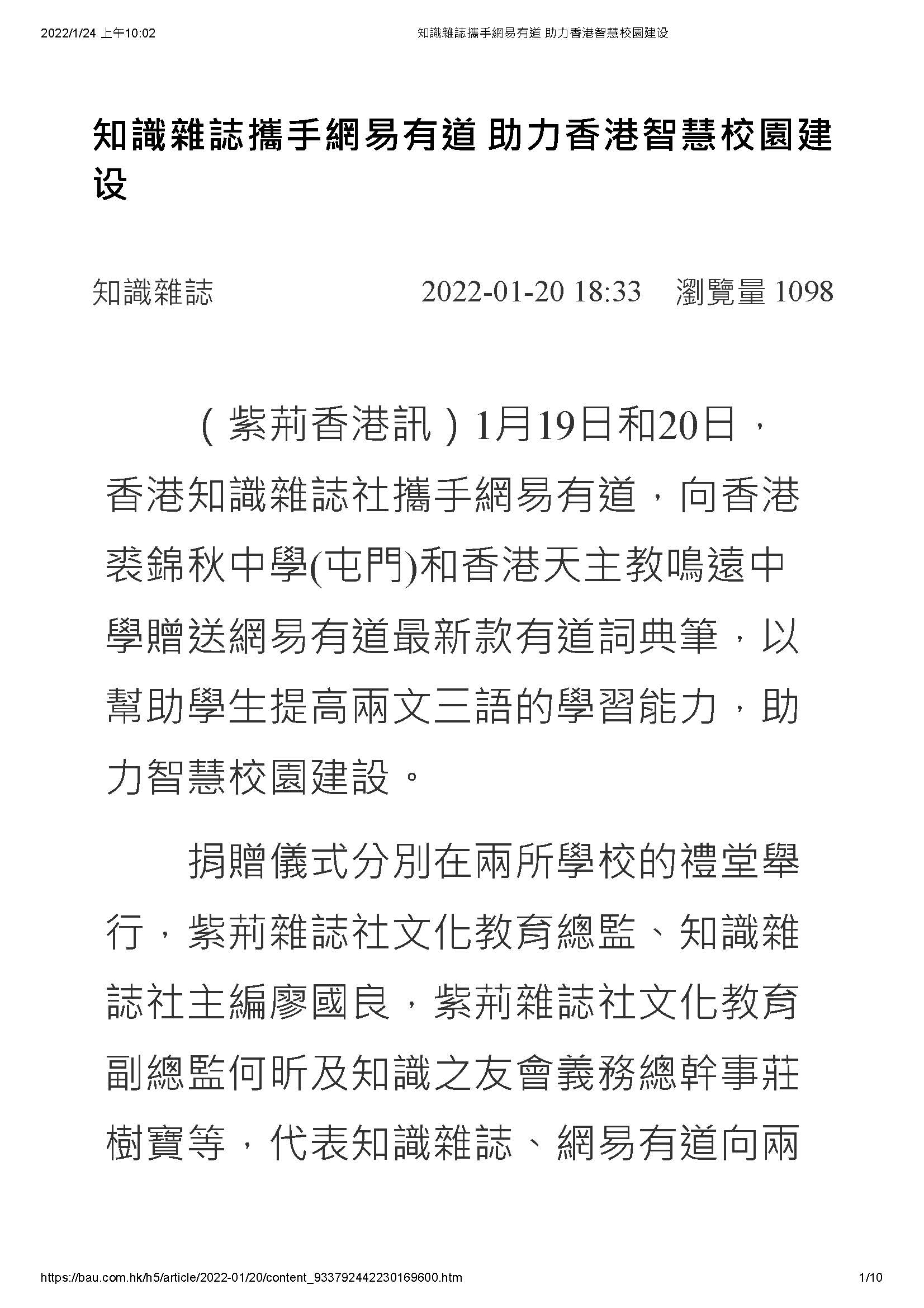 2022/1/24 上午10:02 知識雜誌攜手網易有道 助力香港智慧校園建设

知識雜誌攜手網易有道 助力香港智慧校園建设

知識雜誌 2022-01-20 18:33 瀏覽量 1098

（紫荊香港訊）1月19日和20日，香港知識雜誌社攜手網易有道，向香港裘錦秋中學(屯門)和香港天主教鳴遠中學贈送網易有道最新款有道詞典筆，以幫助學生提高兩文三語的學習能力，助力智慧校園建設。

捐贈儀式分別在兩所學校的禮堂舉行，紫荊雜誌社文化教育總監、知識雜誌社主編廖國良，紫荊雜誌社文化教育副總監何昕及知識之友會義務總幹事莊樹寶等，代表知識雜誌、網易有道向兩

https://bau.com.hk/h5/article/2022-01/20/content_933792442230169600.htm 1/10